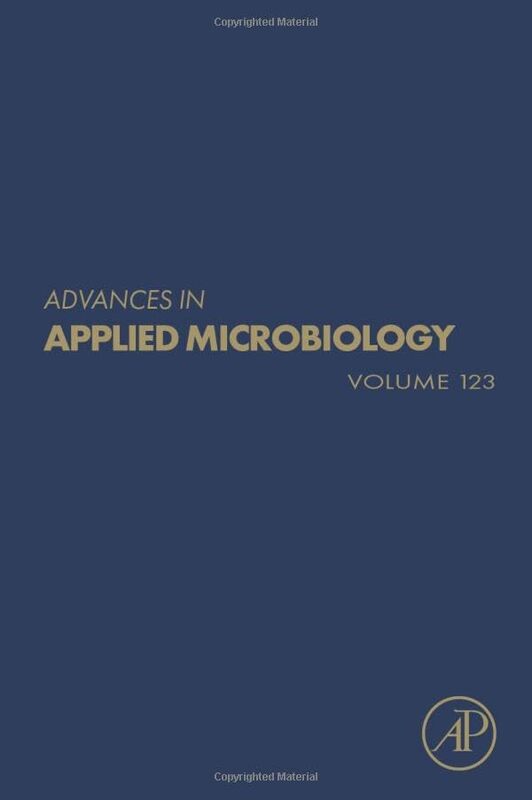 Copyrighted Material

ADVANCES IN
APPLIED MICROBIOLOGY

VOLUME 123

AP

Copyrighted Material